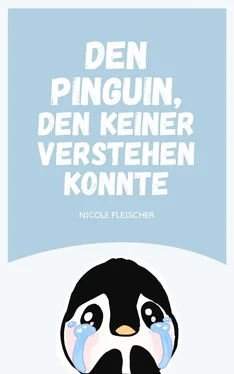 DEN PINGUIN, DEN KEINER VERSTEHEN KONNTE

NICOLE FLEISCHER